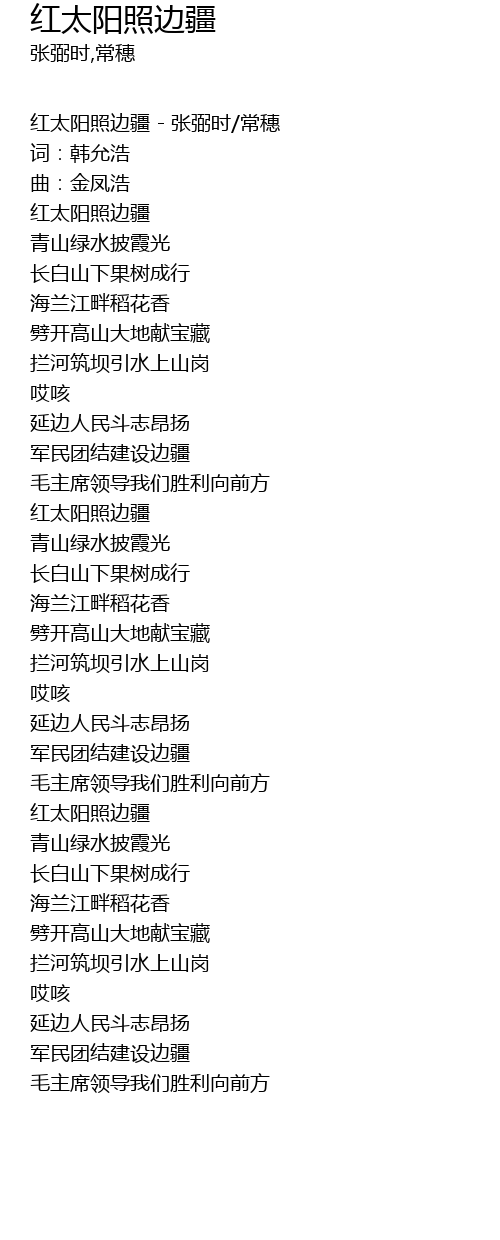 红太阳照边疆
张弼时,常穗

红太阳照边疆 - 张弼时/常穗
词：韩允浩
曲：金凤浩
红太阳照边疆
青山绿水披霞光
长白山下果树成行
海兰江畔稻花香
劈开高山大地献宝藏
拦河筑坝引水上山岗
哎咳
延边人民斗志昂扬
军民团结建设边疆
毛主席领导我们胜利向前方
红太阳照边疆
青山绿水披霞光
长白山下果树成行
海兰江畔稻花香
劈开高山大地献宝藏
拦河筑坝引水上山岗
哎咳
延边人民斗志昂扬
军民团结建设边疆
毛主席领导我们胜利向前方
红太阳照边疆
青山绿水披霞光
长白山下果树成行
海兰江畔稻花香
劈开高山大地献宝藏
拦河筑坝引水上山岗
哎咳
延边人民斗志昂扬
军民团结建设边疆
毛主席领导我们胜利向前方